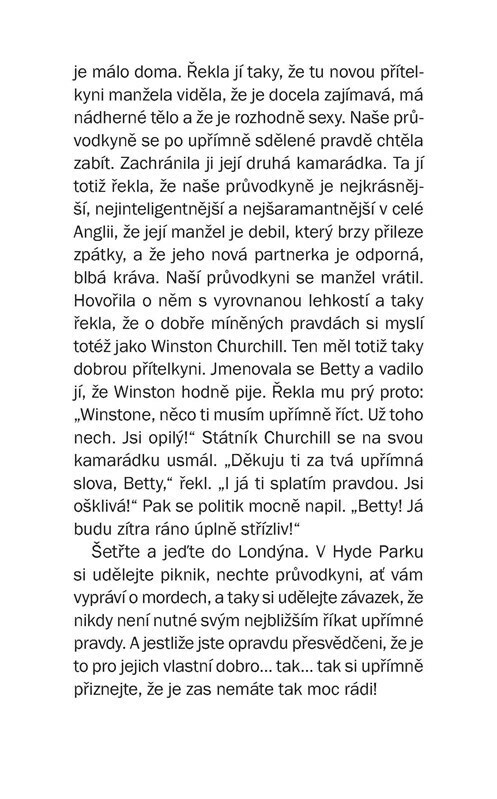 je málo doma. Řekla jí taky, že tu novou přítelkyni manžela viděla, že je docela zajímavá, má nádherné tělo a že je rozhodně sexy. Naše průvodkyně se po upřímně sdělené pravdě chtěla zabít. Zachránila ji její druhá kamarádka. Ta jí totiž řekla, že naše průvodkyně je nejkrásnější, nejinteligentnější a nejšaramantnější v celé Anglii, že její manžel je debil, který brzy přileze zpátky, a že jeho nová partnerka je odporná, blbá kráva. Naší průvodkyni se manžel vrátil. Hovořila o něm s vyrovnanou lehkostí a taky řekla, že o dobře míněných pravdách si myslí totéž jako Winston Churchill. Ten měl totiž taky dobrou přítelkyni. Jmenovala se Betty a vadilo jí, že Winston hodně pije. Řekla mu prý proto: „Winstone, něco ti musím upřímně říct. Už toho nech. Jsi opilý!“ Státník Churchill se na svou kamarádku usmál. „Děkuju ti za tvá upřímná slova, Betty,“ řekl. „I já ti splatím pravdou. Jsi ošklivá!“ Pak se politik mocně napil. „Betty! Já budu zítra ráno úplně střízliv!“

Šetřte a jeďte do Londýna. V Hyde Parku si udělejte piknik, nechte průvodkyni, ať vám vypráví o mordech, a taky si udělejte závazek, že nikdy není nutné svým nejbližším říkat upřímné pravdy. A jestliže jste opravdu přesvědčeni, že je to pro jejich vlastní dobro... tak... tak si upřímně přiznejte, že je zas nemáte tak moc rádi!